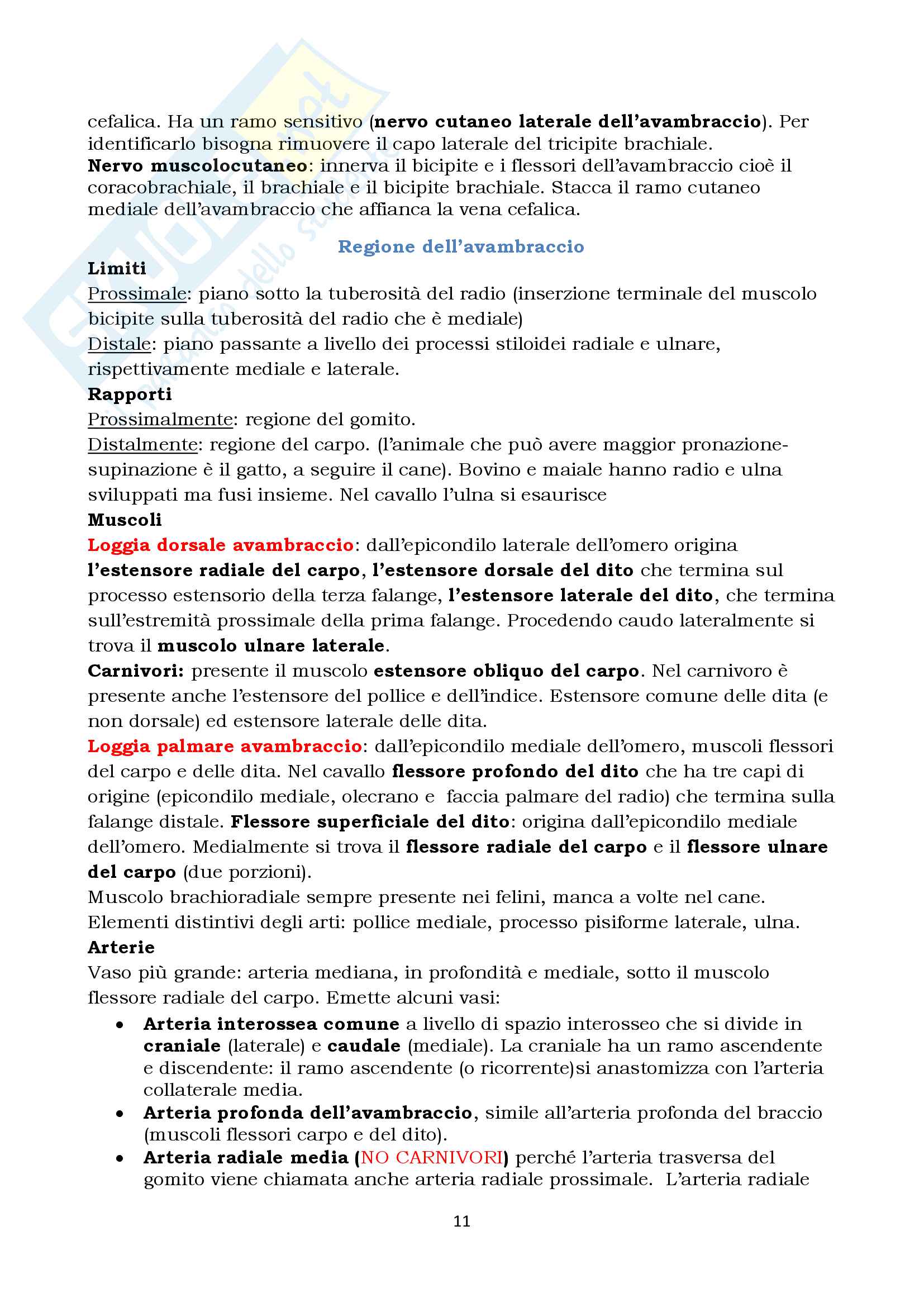 cefalica. Ha un ramo sensitivo (nervo cutaneo laterale dell'avambraccio). Per identificarlo bisogna rimuovere il capo laterale del tricipite brachiale.
Nervo muscolocutaneo: innerva il bicipite e i flessori dell'avambraccio cioè il coracobrachiale, il brachiale e il bicipite brachiale. Stacca il ramo cutaneo mediale dell'avambraccio che affianca la vena cefalica.

Regione dell'avambraccio

Limiti
Prossimale: piano sotto la tuberosità del radio (inserzione terminale del muscolo bicipite sulla tuberosità del radio che è mediale)
Distale: piano passante a livello dei processi stiloidei radiale e ulnare, rispettivamente mediale e laterale.
Rapporti
Prossimalmente: regione del gomito.
Distalmente: regione del carpo. (l'animale che può avere maggior pronazione-supinazione è il gatto, a seguire il cane). Bovino e maiale hanno radio e ulna sviluppati ma fusi insieme. Nel cavallo l'ulna si esaurisce
Muscoli
Loggia dorsale avambraccio: dall'epicondilo laterale dell'omero origina l'estensore radiale del carpo, l'estensore dorsale del dito che termina sul processo estensorio della terza falange, l'estensore laterale del dito, che termina sull'estremità prossimale della prima falange. Procedendo caudo lateralmente si trova il muscolo ulnare laterale.
Carnivori: presente il muscolo estensore obliquo del carpo. Nel carnivoro è presente anche l'estensore del pollice e dell'indice. Estensore comune delle dita (e non dorsale) ed estensore laterale delle dita.
Loggia palmare avambraccio: dall'epicondilo mediale dell'omero, muscoli flessori del carpo e delle dita. Nel cavallo flessore profondo del dito che ha tre capi di origine (epicondilo mediale, olecrano e faccia palmare del radio) che termina sulla falange distale. Flessore superficiale del dito: origina dall'epicondilo mediale dell'omero. Medialmente si trova il flessore radiale del carpo e il flessore ulnare del carpo (due porzioni).
Muscolo brachioradiale sempre presente nei felini, manca a volte nel cane.
Elementi distintivi degli arti: pollice mediale, processo pisiforme laterale, ulna.
Arterie
Vaso più grande: arteria mediana, in profondità e mediale, sotto il muscolo flessore radiale del carpo. Emette alcuni vasi:
• Arteria interossea comune a livello di spazio interosseo che si divide in craniale (laterale) e caudale (mediale). La craniale ha un ramo ascendente e discendente: il ramo ascendente (o ricorrente)si anastomizza con l'arteria collaterale media.
• Arteria profonda dell'avambraccio, simile all'arteria profonda del braccio (muscoli flessori carpo e del dito).
• Arteria radiale media (NO CARNIVORI) perché l'arteria trasversa del gomito viene chiamata anche arteria radiale prossimale. L'arteria radiale

11